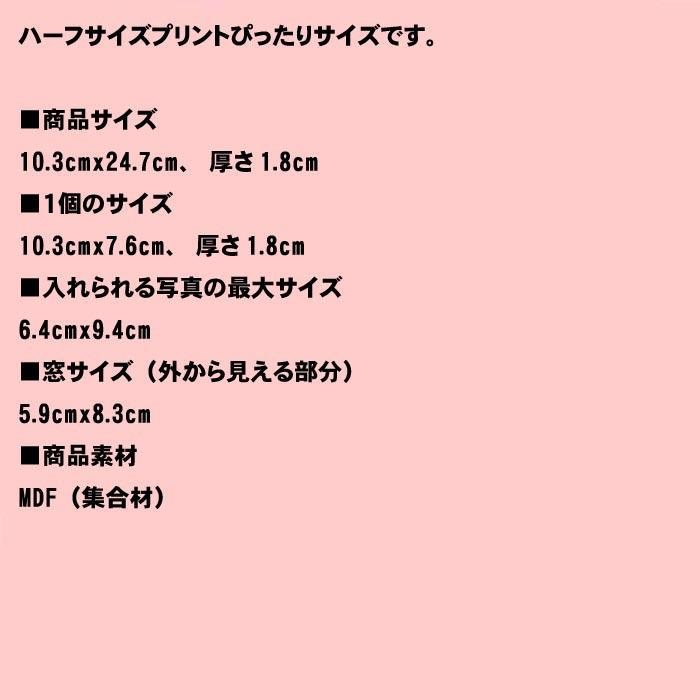 ハーフサイズプリントぴったりサイズです。

■商品サイズ
10.3cmx24.7cm、 厚さ 1.8cm
■1個のサイズ
10.3cmx7.6cm、 厚さ 1.8cm
■入れられる写真の最大サイズ
6.4cmx9.4cm
■窓サイズ（外から見える部分）
5.9cmx8.3cm
■商品素材
MDF（集合材）